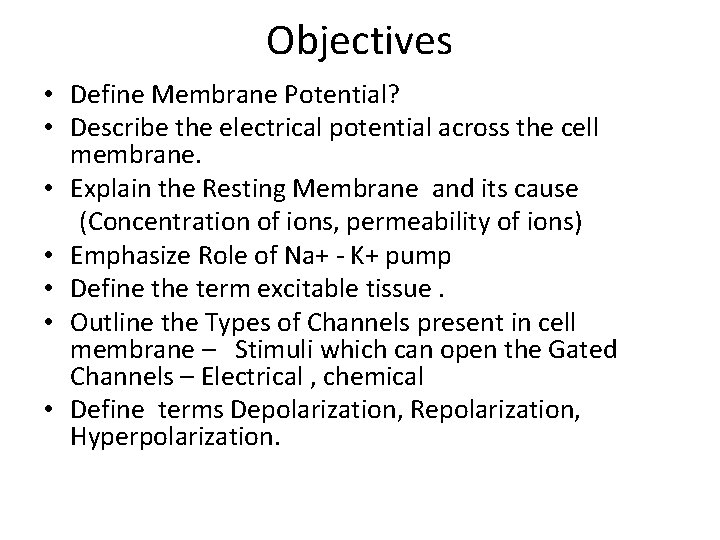 Objectives

• Define Membrane Potential?
• Describe the electrical potential across the cell membrane.
• Explain the Resting Membrane and its cause (Concentration of ions, permeability of ions)
• Emphasize Role of Na+ - K+ pump
• Define the term excitable tissue .
• Outline the Types of Channels present in cell membrane – Stimuli which can open the Gated Channels – Electrical , chemical
• Define terms Depolarization, Repolarization, Hyperpolarization.